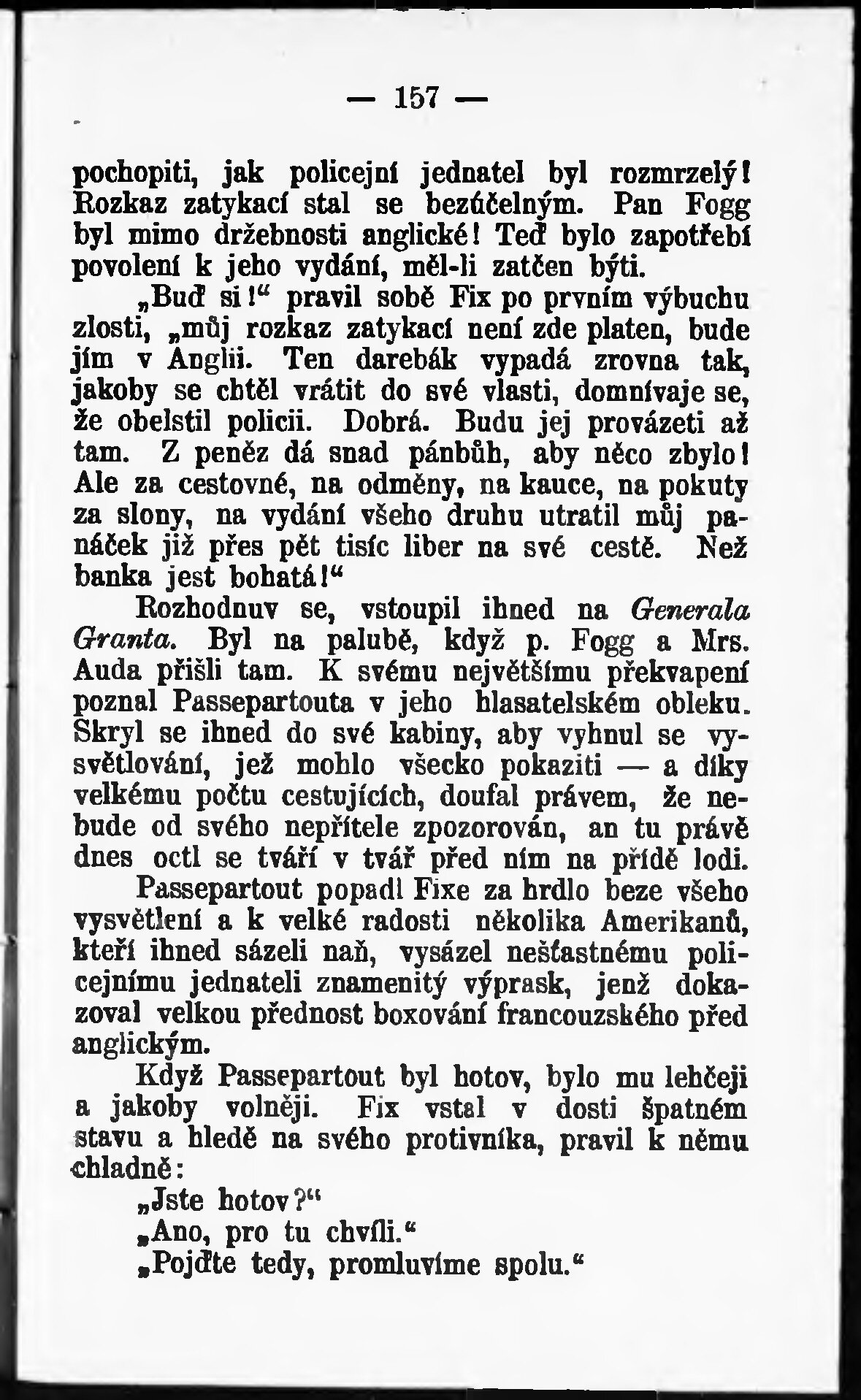 — 157 —

pochopiti, jak policejní jednatel byl rozmrzelý! Rozkaz zatykací stal se bezúčelným. Pan Fogg byl mimo državnosti anglické! Teď bylo zapotřebí povolení k jeho vydání, měl-li zatčen býti.

„Buď si!“ pravil sobě Fix po prvním výbuchu zlosti, „můj rozkaz zatykací není zde platen, bude jím v Anglii. Ten darebák vypadá zrovna tak, jakoby se chtěl vrátit do své vlasti, domnívaje se, že obelstil policii. Dobrá. Budu jej provázeti až tam. Z peněz dá snad pánbůh, aby něco zbylo! Ale za cestovné, na odměny, na kauce, na pokuty za slony, na vydání všeho druhu utratil můj panáček již přes pět tisíc liber na své cestě. Než banka jest bohatá!“

Rozhodnuv se, vstoupil ihned na Generala Granta. Byl na palubě, když p. Fogg a Mrs. Auda přišli tam. K svému největšímu překvapení poznal Passepartouta v jeho hlasatelském obleku. Skryl se ihned do své kabiny, aby vyhnul se vysvětlování, jež mohlo všecko pokaziti — a díky velkému počtu cestujících, doufal právem, že nebude od svého nepřítele zpozorován, an tu právě dnes octl se tváří v tvář před ním na přídě lodi.

Passepartout popadl Fixe za hrdlo beze všeho vysvětlení a k velké radosti několika Amerikanů, kteří ihned sázeli naň, vysázel nešťastnému policejnímu jednateli znamenitý výprask, jenž dokazoval velkou přednost boxování francouzského před anglickým.

Když Passepartout byl hotov, bylo mu lehčeji a jakoby volněji. Fix vstal v dosti špatném stavu a hledě na svého protivníka, pravil k němu chladně:

„Jste hotov?“

„Ano, pro tu chvíli.“

„Pojďte tedy, promluvíme spolu.“